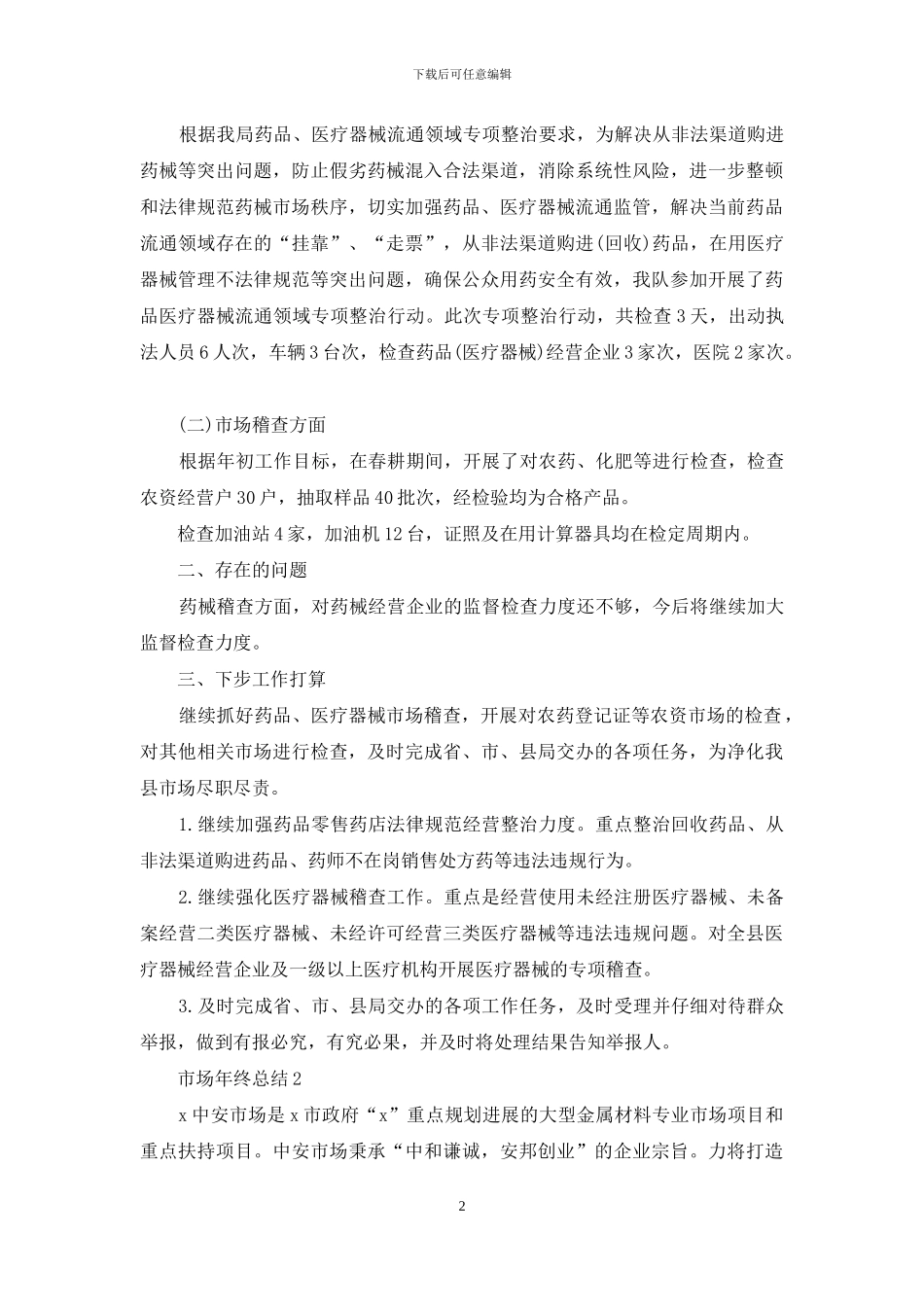 下载后可任意编辑

根据我局药品、医疗器械流通领域专项整治要求，为解决从非法渠道购进药械等突出问题，防止假劣药械混入合法渠道，消除系统性风险，进一步整顿和法律规范药械市场秩序，切实加强药品、医疗器械流通监管，解决当前药品流通领域存在的“挂靠”、“走票”，从非法渠道购进(回收)药品，在用医疗器械管理不法律规范等突出问题，确保公众用药安全有效，我队参加开展了药品医疗器械流通领域专项整治行动。此次专项整治行动，共检查3天，出动执法人员6人次，车辆3台次，检查药品(医疗器械)经营企业3家次，医院2家次。

(二)市场稽查方面

根据年初工作目标，在春耕期间，开展了对农药、化肥等进行检查，检查农资经营户30户，抽取样品40批次，经检验均为合格产品。

检查加油站4家，加油机12台，证照及在用计算器具均在检定周期内。

二、存在的问题

药械稽查方面，对药械经营企业的监督检查力度还不够，今后将继续加大监督检查力度。

三、下步工作打算

继续抓好药品、医疗器械市场稽查，开展对农药登记证等农资市场的检查，对其他相关市场进行检查，及时完成省、市、县局交办的各项任务，为净化我县市场尽职尽责。

1.继续加强药品零售药店法律规范经营整治力度。重点整治回收药品、从非法渠道购进药品、药师不在岗销售处方药等违法违规行为。

2.继续强化医疗器械稽查工作。重点是经营使用未经注册医疗器械、未备案经营二类医疗器械、未经许可经营三类医疗器械等违法违规问题。对全县医疗器械经营企业及一级以上医疗机构开展医疗器械的专项稽查。

3.及时完成省、市、县局交办的各项工作任务，及时受理并仔细对待群众举报，做到有报必究，有究必果，并及时将处理结果告知举报人。

市场年终总结2

x中安市场是x市政府“x”重点规划进展的大型金属材料专业市场项目和重点扶持项目。中安市场秉承“中和谦诚，安邦创业”的企业宗旨。力将打造

2